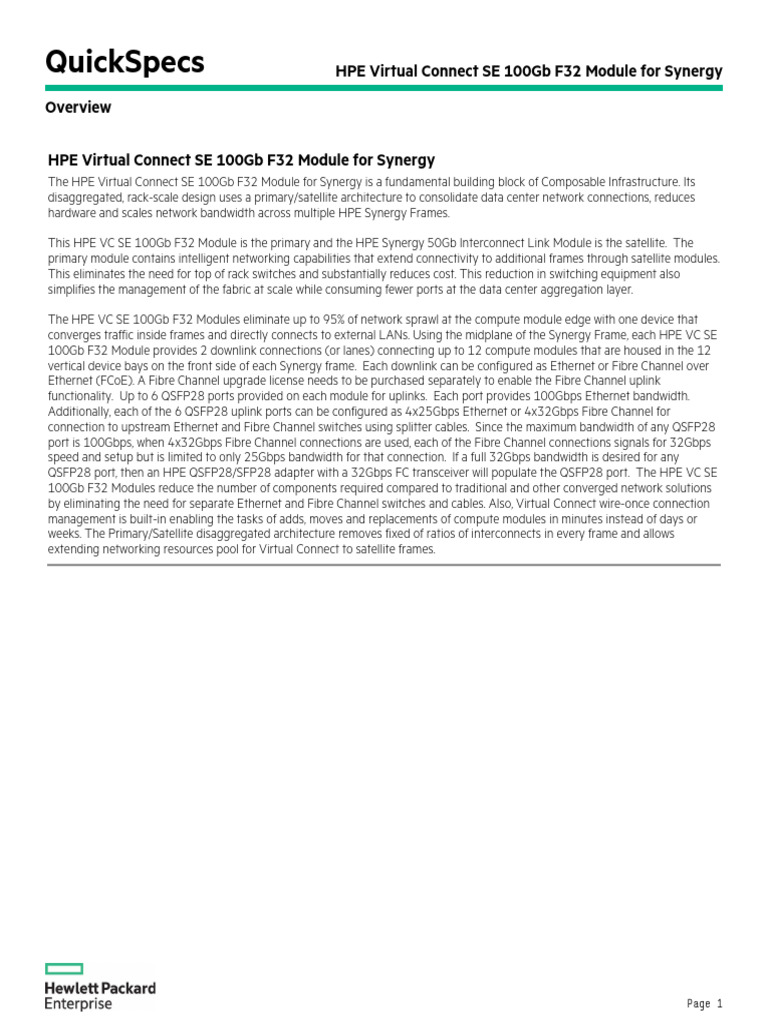 QuickSpecs

HPE Virtual Connect SE 100Gb F32 Module for Synergy

Overview

HPE Virtual Connect SE 100Gb F32 Module for Synergy

The HPE Virtual Connect SE 100Gb F32 Module for Synergy is a fundamental building block of Composable Infrastructure. Its disaggregated, rack-scale design uses a primary/satellite architecture to consolidate data center network connections, reduces hardware and scales network bandwidth across multiple HPE Synergy Frames.

This HPE VC SE 100Gb F32 Module is the primary and the HPE Synergy 50Gb Interconnect Link Module is the satellite. The primary module contains intelligent networking capabilities that extend connectivity to additional frames through satellite modules. This eliminates the need for top of rack switches and substantially reduces cost. This reduction in switching equipment also simplifies the management of the fabric at scale while consuming fewer ports at the data center aggregation layer.

The HPE VC SE 100Gb F32 Modules eliminate up to 95% of network sprawl at the compute module edge with one device that converges traffic inside frames and directly connects to external LANs. Using the midplane of the Synergy Frame, each HPE VC SE 100Gb F32 Module provides 2 downlink connections (or lanes) connecting up to 12 compute modules that are housed in the 12 vertical device bays on the front side of each Synergy frame. Each downlink can be configured as Ethernet or Fibre Channel over Ethernet (FCoE). A Fibre Channel upgrade license needs to be purchased separately to enable the Fibre Channel uplink functionality. Up to 6 QSFP28 ports provided on each module for uplinks. Each port provides 100Gbps Ethernet bandwidth. Additionally, each of the 6 QSFP28 uplink ports can be configured as 4x25Gbps Ethernet or 4x32Gbps Fibre Channel for connection to upstream Ethernet and Fibre Channel switches using splitter cables. Since the maximum bandwidth of any QSFP28 port is 100Gbps, when 4x32Gbps Fibre Channel connections are used, each of the Fibre Channel connections signals for 32Gbps speed and setup but is limited to only 25Gbps bandwidth for that connection. If a full 32Gbps bandwidth is desired for any QSFP28 port, then an HPE QSFP28/SFP28 adapter with a 32Gbps FC transceiver will populate the QSFP28 port. The HPE VC SE 100Gb F32 Modules reduce the number of components required compared to traditional and other converged network solutions by eliminating the need for separate Ethernet and Fibre Channel switches and cables. Also, Virtual Connect wire-once connection management is built-in enabling the tasks of adds, moves and replacements of compute modules in minutes instead of days or weeks. The Primary/Satellite disaggregated architecture removes fixed of ratios of interconnects in every frame and allows extending networking resources pool for Virtual Connect to satellite frames.

Hewlett Packard Enterprise

Page 1